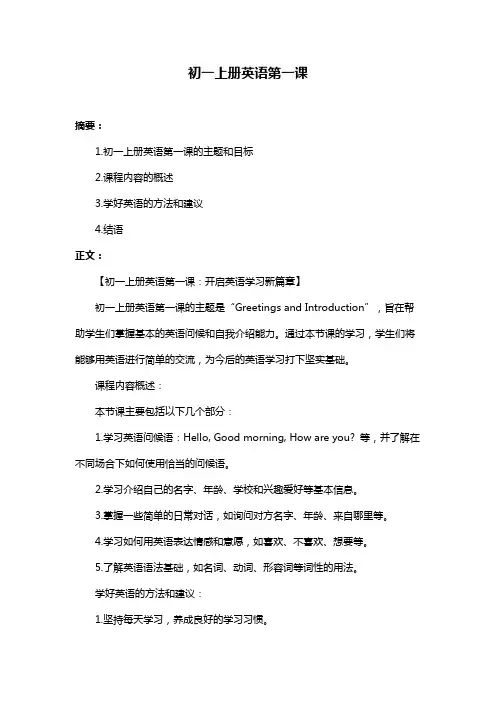 初一上册英语第一课

摘要：

1.初一上册英语第一课的主题和目标

2.课程内容的概述

3.学好英语的方法和建议

4.结语

正文：

【初一上册英语第一课：开启英语学习新篇章】

初一上册英语第一课的主题是“Greetings and Introduction”，旨在帮助学生们掌握基本的英语问候和自我介绍能力。通过本节课的学习，学生们将能够用英语进行简单的交流，为今后的英语学习打下坚实基础。

课程内容概述：

本节课主要包括以下几个部分：

1.学习英语问候语：Hello, Good morning, How are you? 等，并了解在不同场合下如何使用恰当的问候语。

2.学习介绍自己的名字、年龄、学校和兴趣爱好等基本信息。

3.掌握一些简单的日常对话，如询问对方名字、年龄、来自哪里等。

4.学习如何用英语表达情感和意愿，如喜欢、不喜欢、想要等。

5.了解英语语法基础，如名词、动词、形容词等词性的用法。

学好英语的方法和建议：

1.坚持每天学习，养成良好的学习习惯。